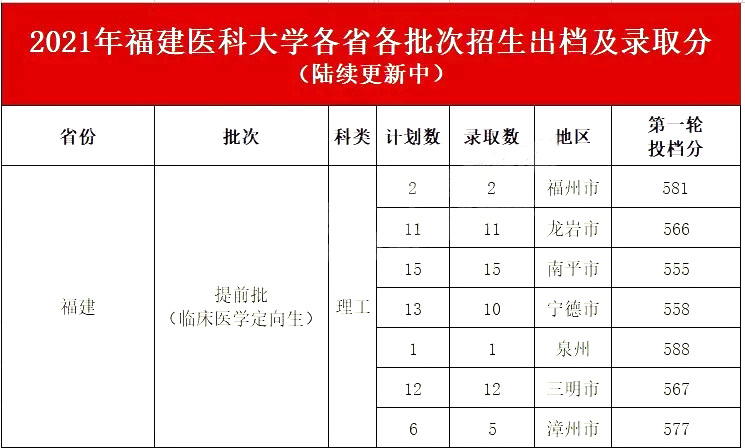 2021年福建医科大学各省各批次招生出档及录取分
（陆续更新中）

| 省份 | 批次 | 科类 | 计划数 | 录取数 | 地区 | 第一轮投档分 |
|---|---|---|---|---|---|---|
| 福建 | 提前批（临床医学定向生） | 理工 | 2 | 2 | 福州市 | 581 |
| | | | 11 | 11 | 龙岩市 | 566 |
| | | | 15 | 15 | 南平市 | 555 |
| | | | 13 | 10 | 宁德市 | 558 |
| | | | 1 | 1 | 泉州 | 588 |
| | | | 12 | 12 | 三明市 | 567 |
| | | | 6 | 5 | 漳州市 | 577 |